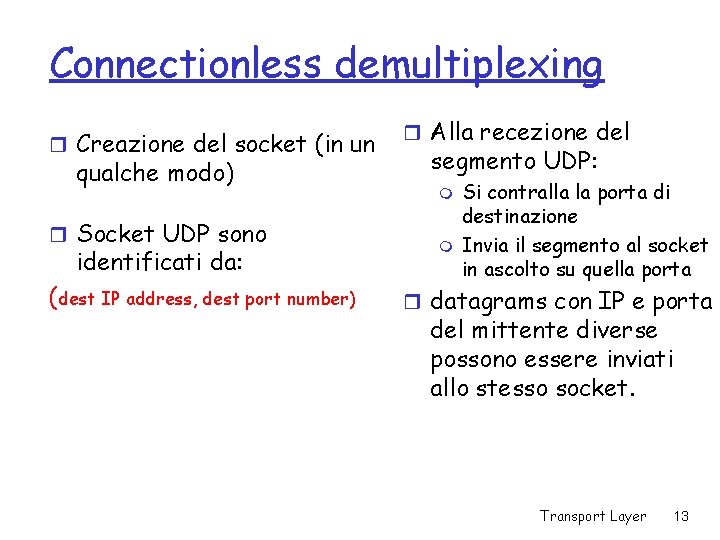 Connectionless demultiplexing

Creazione del socket (in un qualche modo)

Socket UDP sono identificati da:

(dest IP address, dest port number)

Alla recezione del segmento UDP:

Si contralla la porta di destinazione

Invia il segmento al socket in ascolto su quella porta

datagrams con IP e porta del mittente diverse possono essere inviati allo stesso socket.

Transport Layer 13